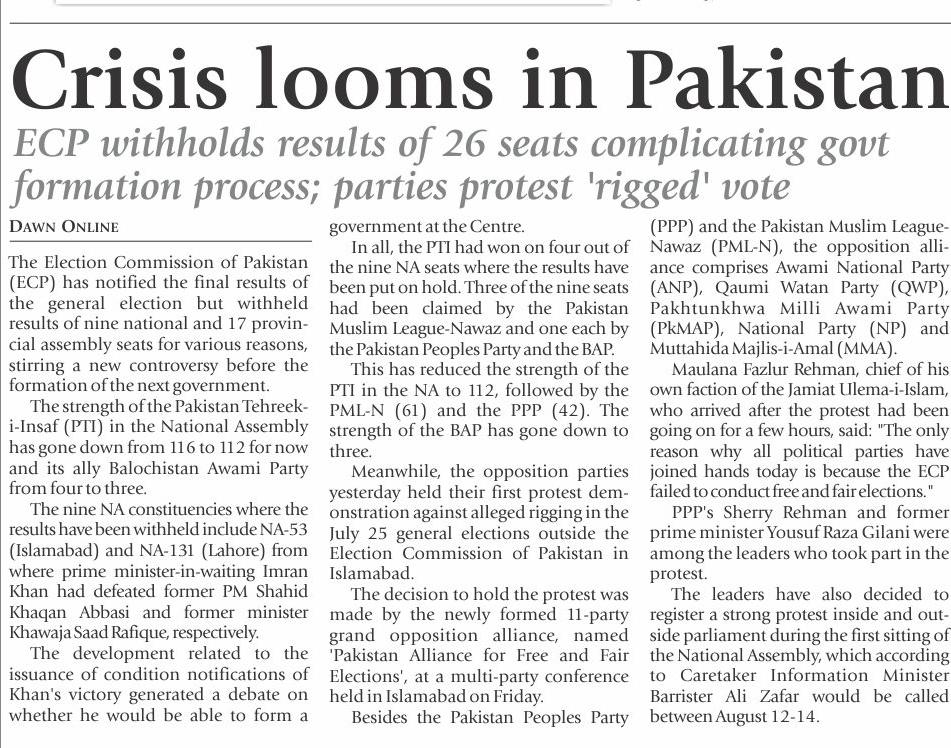 Crisis looms in Pakistan

ECP withholds results of 26 seats complicating govt formation process; parties protest 'rigged' vote

DAWN ONLINE

The Election Commission of Pakistan (ECP) has notified the final results of the general election but withheld results of nine national and 17 provincial assembly seats for various reasons, stirring a new controversy before the formation of the next government.

The strength of the Pakistan Tehreek-i-Insaf (PTI) in the National Assembly has gone down from 116 to 112 for now and its ally Balochistan Awami Party from four to three.

The nine NA constituencies where the results have been withheld include NA-53 (Islamabad) and NA-131 (Lahore) from where prime minister-in-waiting Imran Khan had defeated former PM Shahid Khaqan Abbasi and former minister Khawaja Saad Rafique, respectively.

The development related to the issuance of condition notifications of Khan's victory generated a debate on whether he would be able to form a government at the Centre.

In all, the PTI had won on four out of the nine NA seats where the results have been put on hold. Three of the nine seats had been claimed by the Pakistan Muslim League-Nawaz and one each by the Pakistan Peoples Party and the BAP.

This has reduced the strength of the PTI in the NA to 112, followed by the PML-N (61) and the PPP (42). The strength of the BAP has gone down to three.

Meanwhile, the opposition parties yesterday held their first protest demonstration against alleged rigging in the July 25 general elections outside the Election Commission of Pakistan in Islamabad.

The decision to hold the protest was made by the newly formed 11-party grand opposition alliance, named 'Pakistan Alliance for Free and Fair Elections', at a multi-party conference held in Islamabad on Friday.

Besides the Pakistan Peoples Party (PPP) and the Pakistan Muslim League-Nawaz (PML-N), the opposition alliance comprises Awami National Party (ANP), Qaumi Watan Party (QWP), Pakhtunkhwa Milli Awami Party (PkMAP), National Party (NP) and Muttahida Majlis-i-Amal (MMA).

Maulana Fazlur Rehman, chief of his own faction of the Jamiat Ulema-i-Islam, who arrived after the protest had been going on for a few hours, said: "The only reason why all political parties have joined hands today is because the ECP failed to conduct free and fair elections."

PPP's Sherry Rehman and former prime minister Yousuf Raza Gilani were among the leaders who took part in the protest.

The leaders have also decided to register a strong protest inside and outside parliament during the first sitting of the National Assembly, which according to Caretaker Information Minister Barrister Ali Zafar would be called between August 12-14.